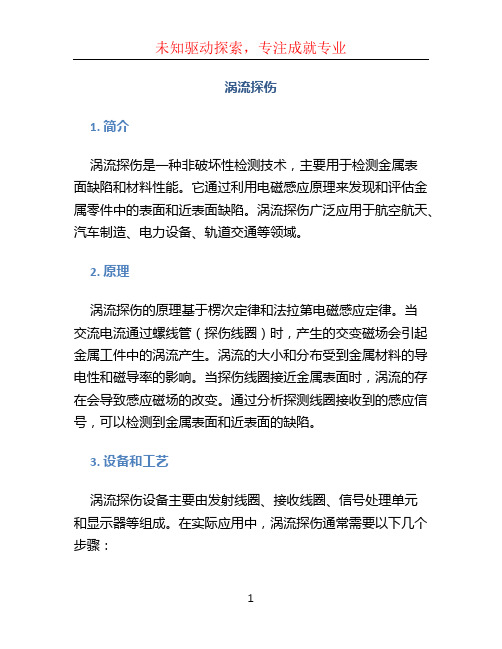 未知驱动探索，专注成就专业

涡流探伤

1. 简介

涡流探伤是一种非破坏性检测技术，主要用于检测金属表面缺陷和材料性能。它通过利用电磁感应原理来发现和评估金属零件中的表面和近表面缺陷。涡流探伤广泛应用于航空航天、汽车制造、电力设备、轨道交通等领域。

2. 原理

涡流探伤的原理基于楞次定律和法拉第电磁感应定律。当交流电流通过螺线管（探伤线圈）时，产生的交变磁场会引起金属工件中的涡流产生。涡流的大小和分布受到金属材料的导电性和磁导率的影响。当探伤线圈接近金属表面时，涡流的存在会导致感应磁场的改变。通过分析探测线圈接收到的感应信号，可以检测到金属表面和近表面的缺陷。

3. 设备和工艺

涡流探伤设备主要由发射线圈、接收线圈、信号处理单元和显示器等组成。在实际应用中，涡流探伤通常需要以下几个步骤：

1